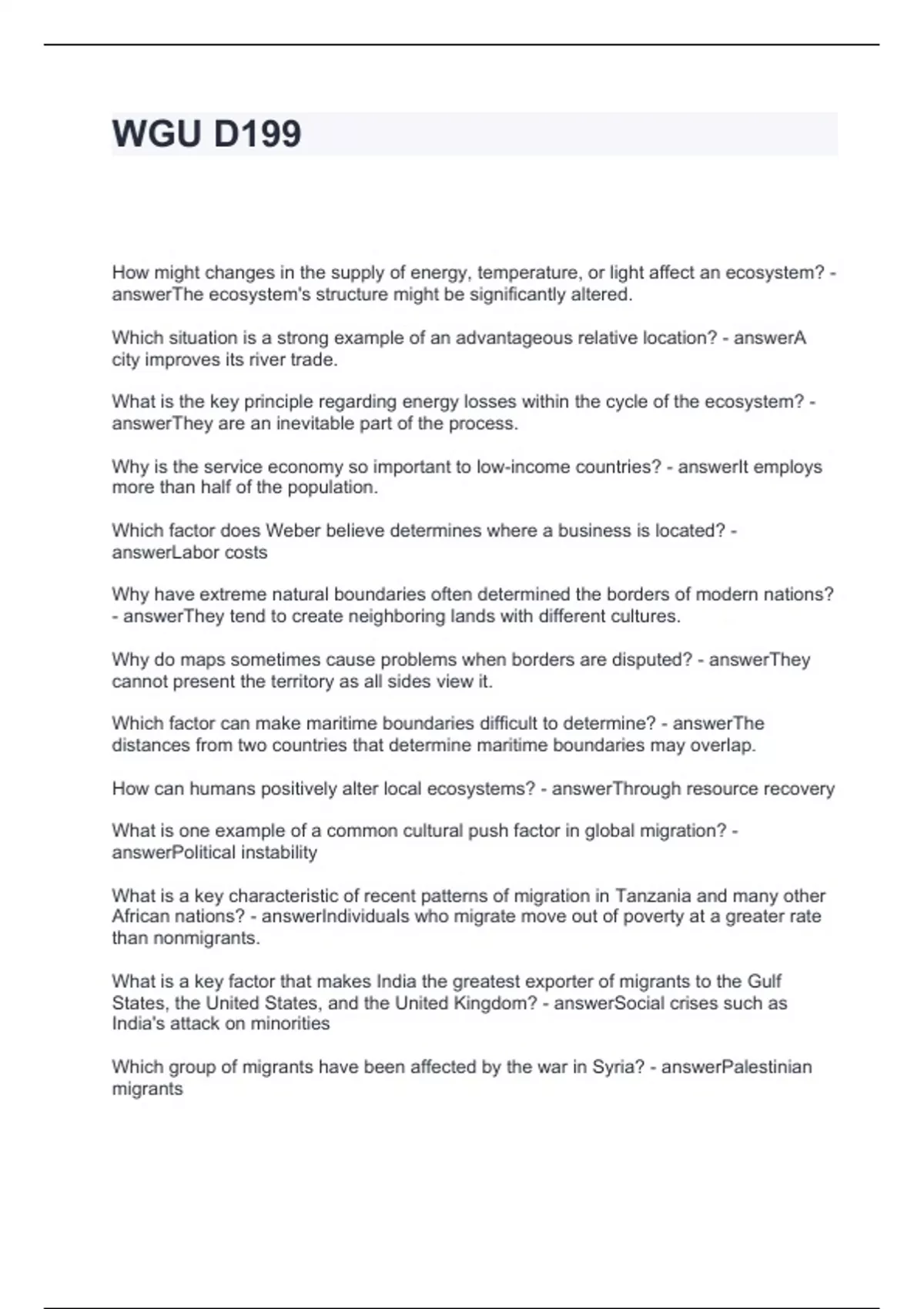 WGU D199

How might changes in the supply of energy, temperature, or light affect an ecosystem? - answerThe ecosystem's structure might be significantly altered.

Which situation is a strong example of an advantageous relative location? - answerA city improves its river trade.

What is the key principle regarding energy losses within the cycle of the ecosystem? - answerThey are an inevitable part of the process.

Why is the service economy so important to low-income countries? - answerIt employs more than half of the population.

Which factor does Weber believe determines where a business is located? - answerLabor costs

Why have extreme natural boundaries often determined the borders of modern nations? - answerThey tend to create neighboring lands with different cultures.

Why do maps sometimes cause problems when borders are disputed? - answerThey cannot present the territory as all sides view it.

Which factor can make maritime boundaries difficult to determine? - answerThe distances from two countries that determine maritime boundaries may overlap.

How can humans positively alter local ecosystems? - answerThrough resource recovery

What is one example of a common cultural push factor in global migration? - answerPolitical instability

What is a key characteristic of recent patterns of migration in Tanzania and many other African nations? - answerIndividuals who migrate move out of poverty at a greater rate than nonmigrants.

What is a key factor that makes India the greatest exporter of migrants to the Gulf States, the United States, and the United Kingdom? - answerSocial crises such as India's attack on minorities

Which group of migrants have been affected by the war in Syria? - answerPalestinian migrants